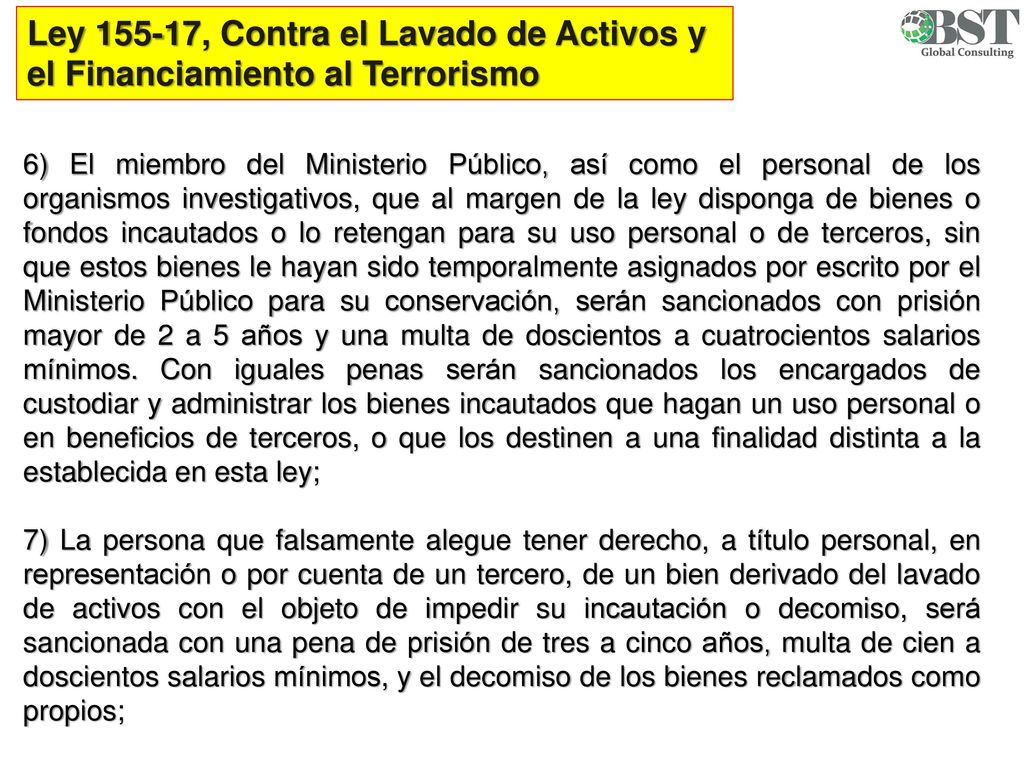 Ley 155-17, Contra el Lavado de Activos y el Financiamiento al Terrorismo

BST
Global Consulting

6) El miembro del Ministerio Público, así como el personal de los organismos investigativos, que al margen de la ley disponga de bienes o fondos incautados o lo retengan para su uso personal o de terceros, sin que estos bienes le hayan sido temporalmente asignados por escrito por el Ministerio Público para su conservación, serán sancionados con prisión mayor de 2 a 5 años y una multa de doscientos a cuatrocientos salarios mínimos. Con iguales penas serán sancionados los encargados de custodiar y administrar los bienes incautados que hagan un uso personal o en beneficios de terceros, o que los destinen a una finalidad distinta a la establecida en esta ley;

7) La persona que falsamente alegue tener derecho, a título personal, en representación o por cuenta de un tercero, de un bien derivado del lavado de activos con el objeto de impedir su incautación o decomiso, será sancionada con una pena de prisión de tres a cinco años, multa de cien a doscientos salarios mínimos, y el decomiso de los bienes reclamados como propios;